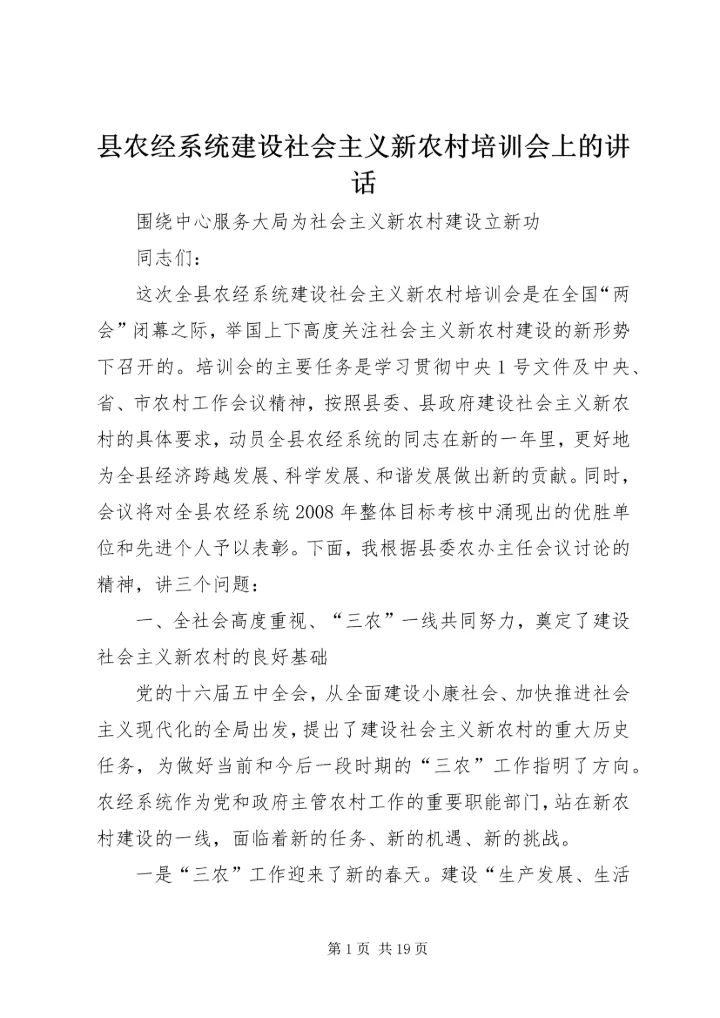 县农经系统建设社会主义新农村培训会上的讲话

围绕中心服务大局为社会主义新农村建设立新功

同志们：

这次全县农经系统建设社会主义新农村培训会是在全国“两会”闭幕之际，举国上下高度关注社会主义新农村建设的新形势下召开的。培训会的主要任务是学习贯彻中央1号文件及中央、省、市农村工作会议精神，按照县委、县政府建设社会主义新农村的具体要求，动员全县农经系统的同志在新的一年里，更好地为全县经济跨越发展、科学发展、和谐发展做出新的贡献。同时，会议将对全县农经系统2008年整体目标考核中涌现出的优胜单位和先进个人予以表彰。下面，我根据县委农办主任会议讨论的精神，讲三个问题：

一、全社会高度重视、“三农”一线共同努力，奠定了建设社会主义新农村的良好基础

党的十六届五中全会，从全面建设小康社会、加快推进社会主义现代化的全局出发，提出了建设社会主义新农村的重大历史任务，为做好当前和今后一段时期的“三农”工作指明了方向。农经系统作为党和政府主管农村工作的重要职能部门，站在新农村建设的一线，面临着新的任务、新的机遇、新的挑战。

一是“三农”工作迎来了新的春天。建设“生产发展、生活

第1页 共19页